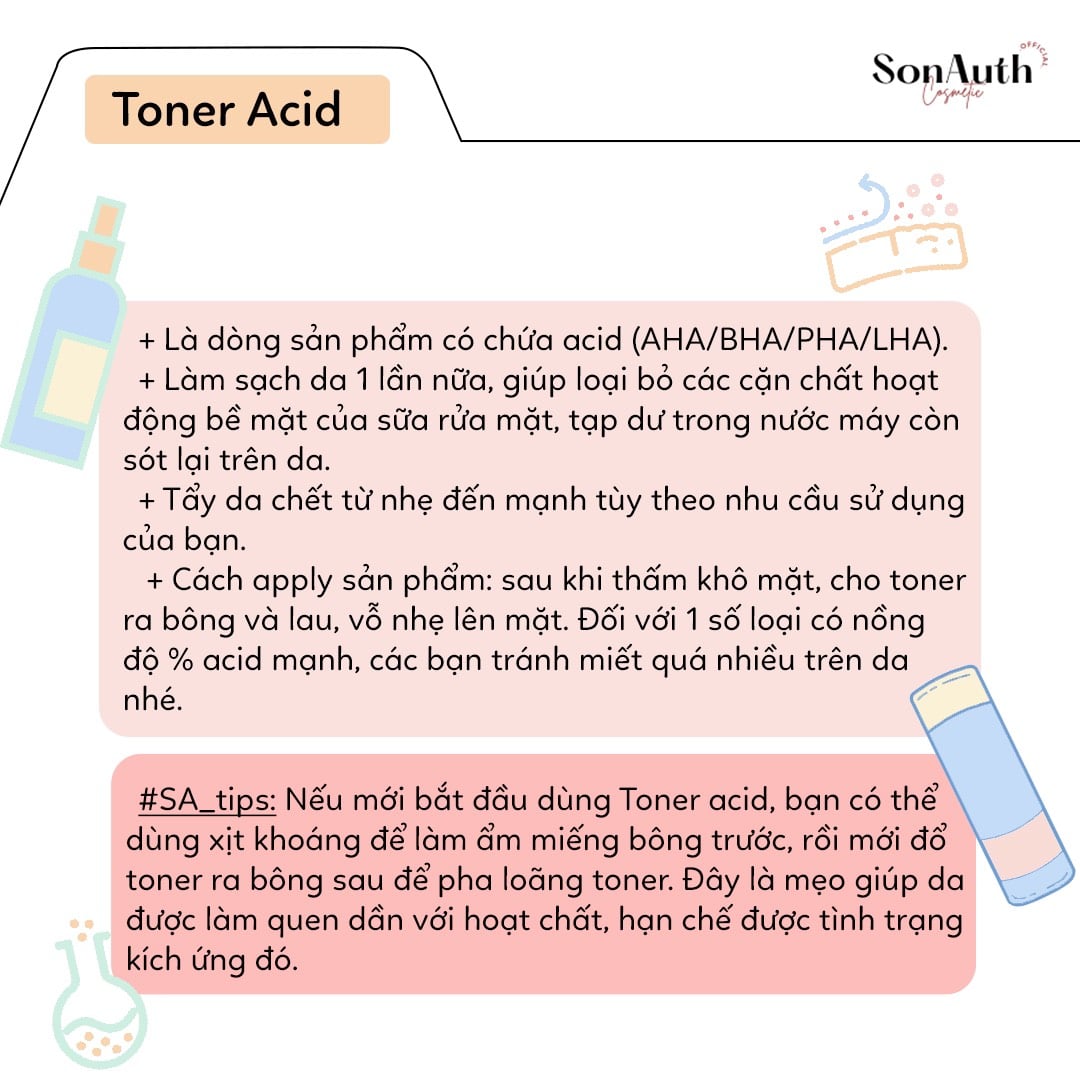 Toner Acid

SonAuth
OFFICIAL
Cosmetic

+ Là dòng sản phẩm có chứa acid (AHA/BHA/PHA/LHA).

+ Làm sạch da 1 lần nữa, giúp loại bỏ các cặn chất hoạt động bề mặt của sữa rửa mặt, tạp dư trong nước máy còn sót lại trên da.

+ Tẩy da chết từ nhẹ đến mạnh tùy theo nhu cầu sử dụng của bạn.

+ Cách apply sản phẩm: sau khi thấm khô mặt, cho toner ra bông và lau, vỗ nhẹ lên mặt. Đối với 1 số loại có nồng độ % acid mạnh, các bạn tránh miết quá nhiều trên da nhé.

#SA_tips: Nếu mới bắt đầu dùng Toner acid, bạn có thể dùng xịt khoáng để làm ẩm miếng bông trước, rồi mới đổ toner ra bông sau để pha loãng toner. Đây là mẹo giúp da được làm quen dần với hoạt chất, hạn chế được tình trạng kích ứng đó.